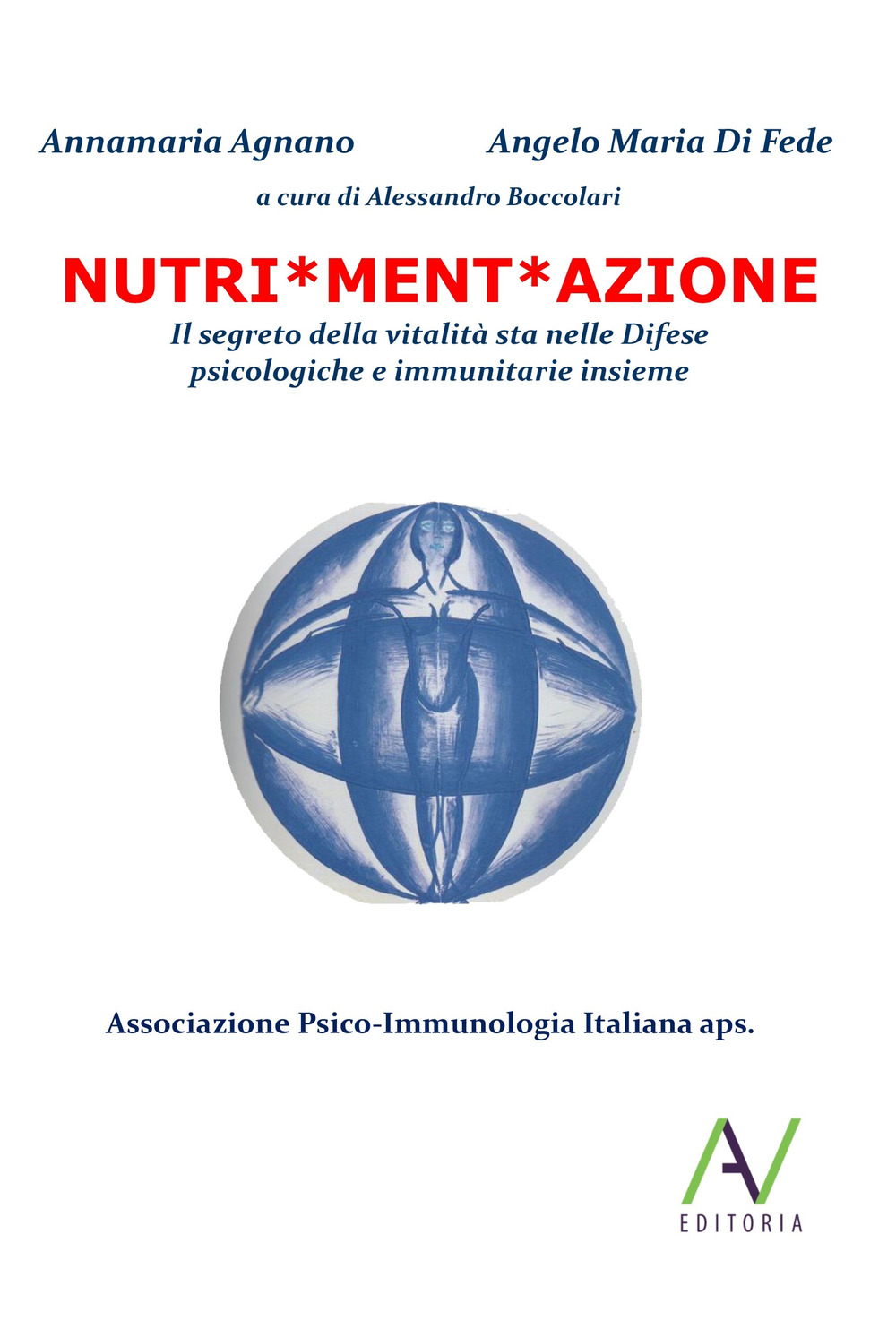 Annamaria Agnano Angelo Maria Di Fede

a cura di Alessandro Boccolari

NUTRI*MENT*AZIONE

Il segreto della vitalità sta nelle Difese psicologiche e immunitarie insieme

Associazione Psico-Immunologia Italiana aps.

AV

EDITORIA